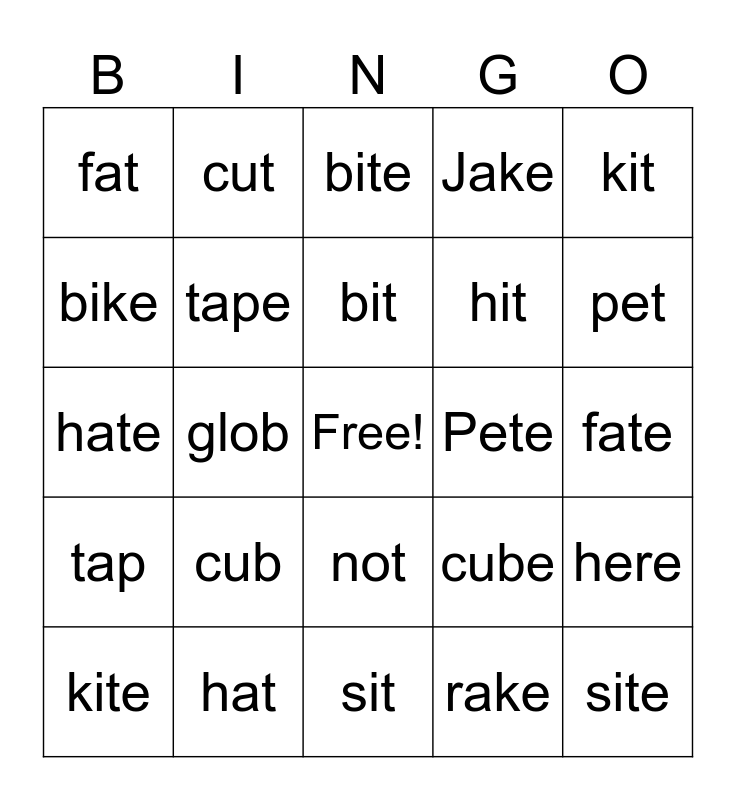 | B | I | N | G | O |
|---|---|---|---|---|
| fat | cut | bite | Jake | kit |
| bike | tape | bit | hit | pet |
| hate | glob | Free! | Pete | fate |
| tap | cub | not | cube | here |
| kite | hat | sit | rake | site |